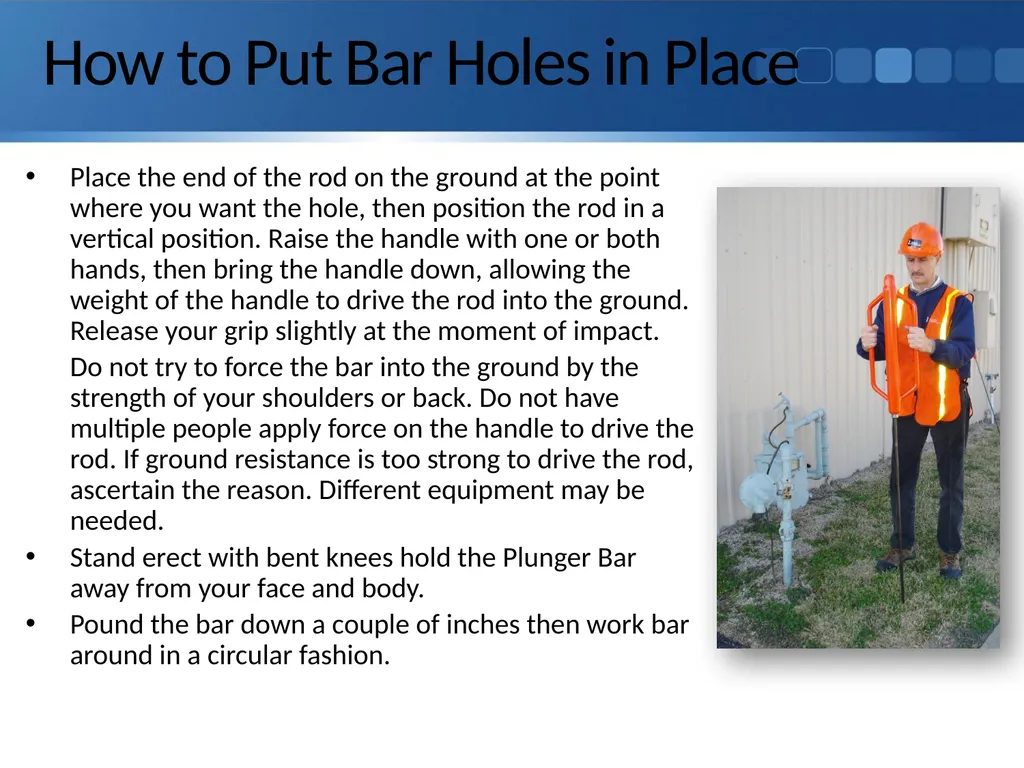 How to Put Bar Holes in Place

• Place the end of the rod on the ground at the point where you want the hole, then position the rod in a vertical position. Raise the handle with one or both hands, then bring the handle down, allowing the weight of the handle to drive the rod into the ground. Release your grip slightly at the moment of impact.

Do not try to force the bar into the ground by the strength of your shoulders or back. Do not have multiple people apply force on the handle to drive the rod. If ground resistance is too strong to drive the rod, ascertain the reason. Different equipment may be needed.

• Stand erect with bent knees hold the Plunger Bar away from your face and body.
• Pound the bar down a couple of inches then work bar around in a circular fashion.